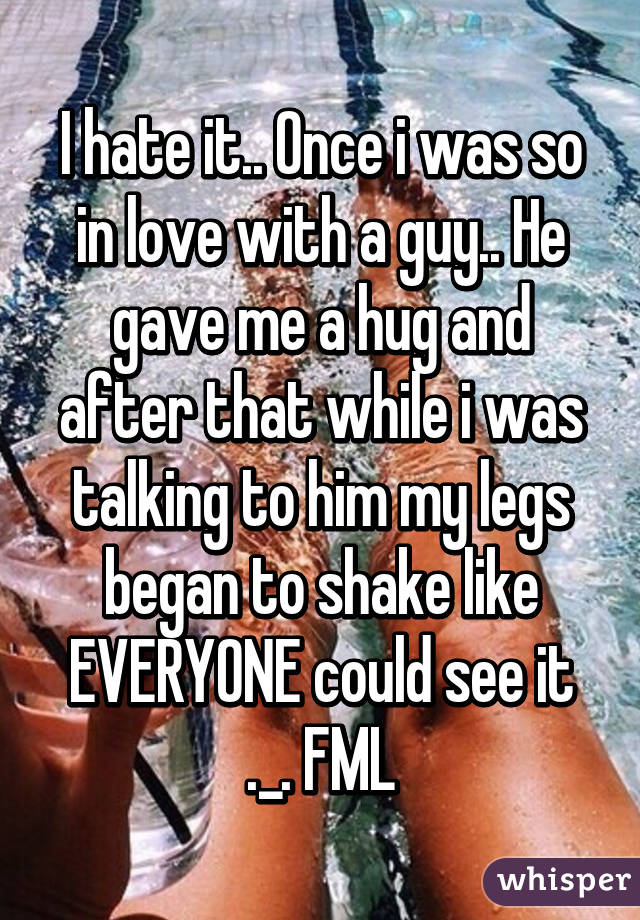 I hate it.. Once i was so in love with a guy.. He gave me a hug and after that while i was talking to him my legs began to shake like EVERYONE could see it ._. FML

whisper